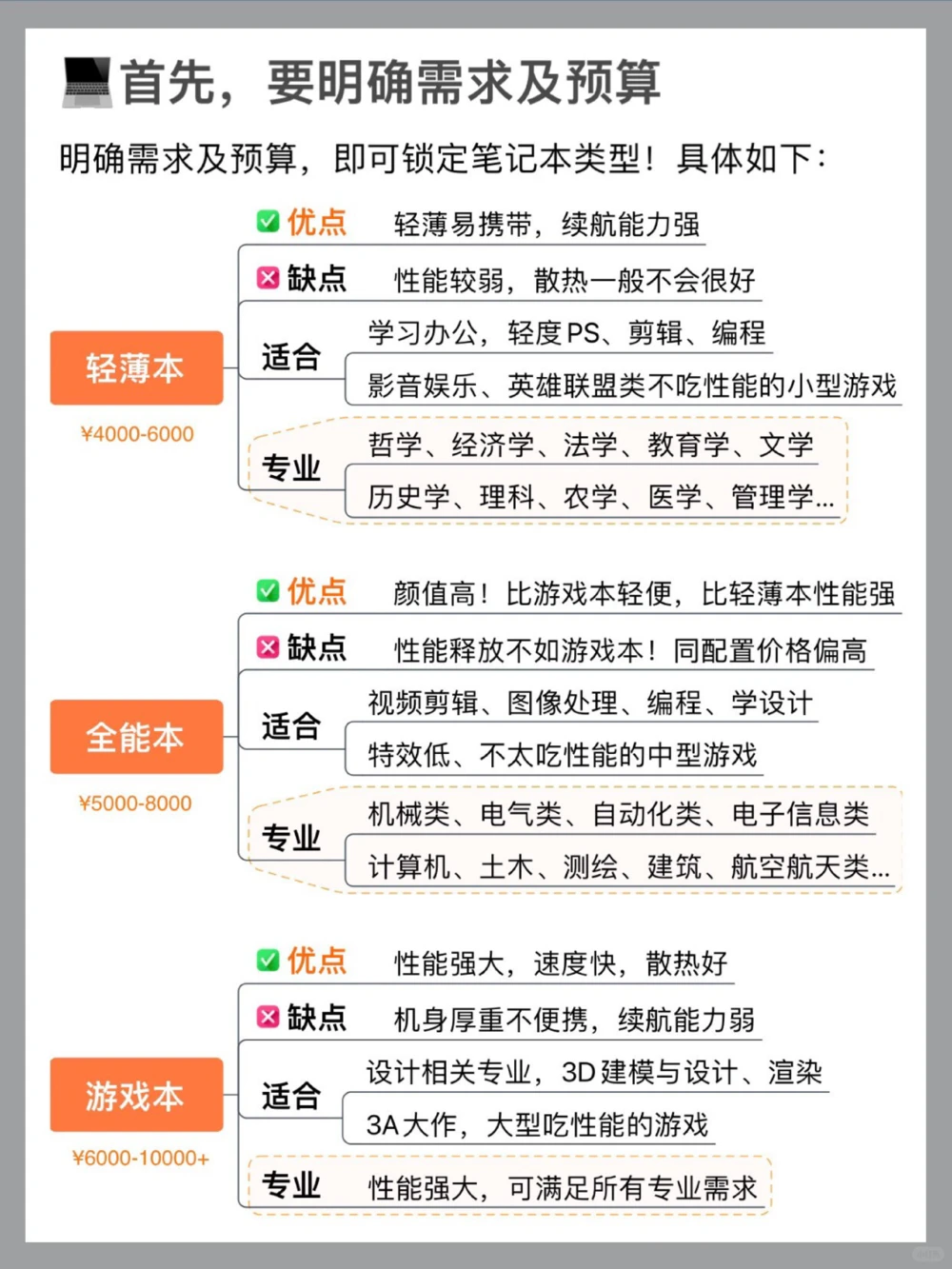 首先，要明确需求及预算

明确需求及预算，即可锁定笔记本类型！具体如下：

轻薄本
¥4000-6000

优点 轻薄易携带，续航能力强
缺点 性能较弱，散热一般不会很好
适合 学习办公，轻度PS、剪辑、编程
影音娱乐、英雄联盟类不吃性能的小型游戏
专业 哲学、经济学、法学、教育学、文学
历史学、理科、农学、医学、管理学...

全能本
¥5000-8000

优点 颜值高！比游戏本轻便，比轻薄本性能强
缺点 性能释放不如游戏本！同配置价格偏高
适合 视频剪辑、图像处理、编程、学设计
特效低、不太吃性能的中型游戏
专业 机械类、电气类、自动化类、电子信息类
计算机、土木、测绘、建筑、航空航天类...

游戏本
¥6000-10000+

优点 性能强大，速度快，散热好
缺点 机身厚重不便携，续航能力弱
适合 设计相关专业，3D建模与设计、渲染
3A大作，大型吃性能的游戏
专业 性能强大，可满足所有专业需求